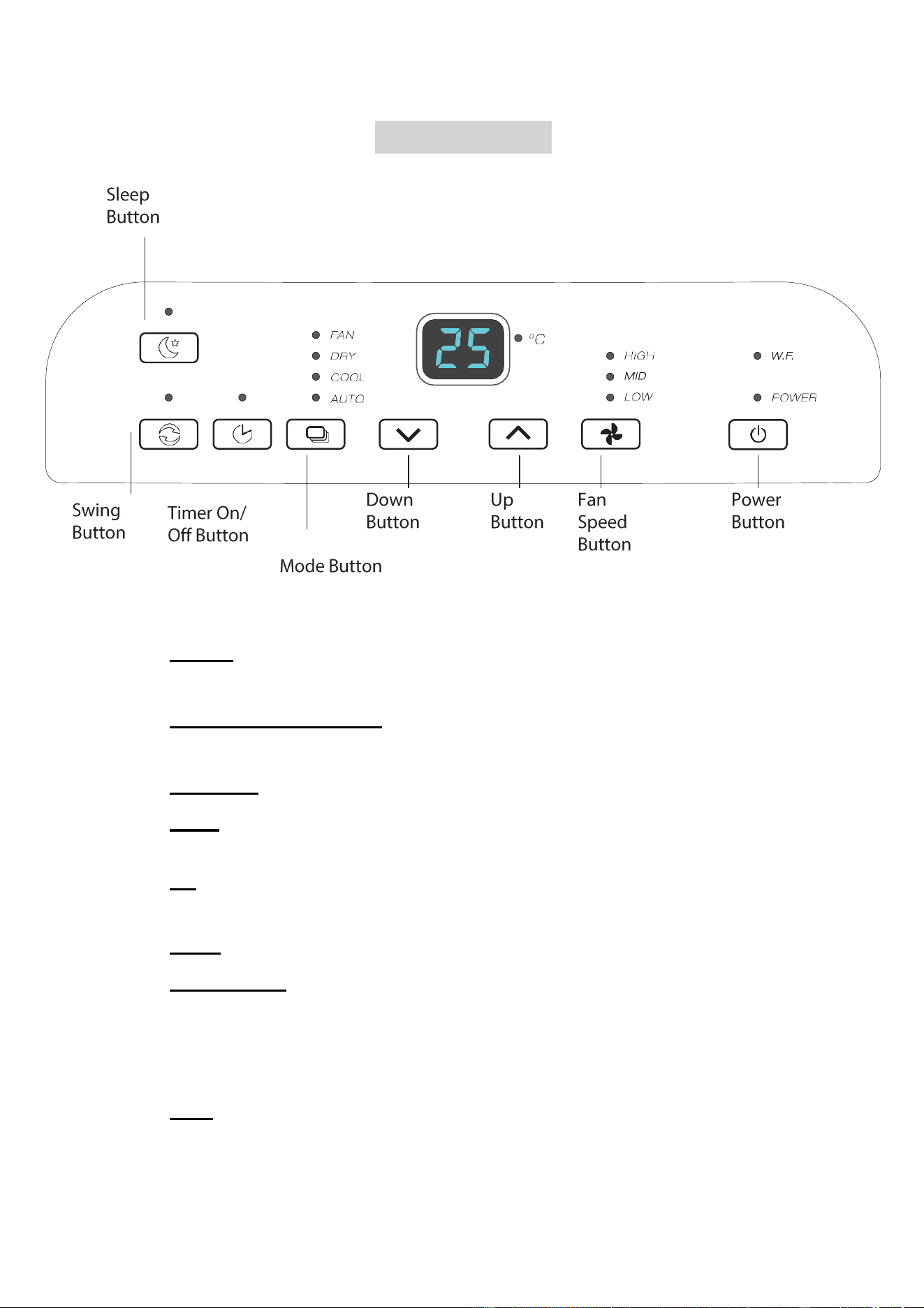 Sleep Button

FAN
DRY
COOL
AUTO

25

°C

HIGH
MID
LOW

W.F.

POWER

Swing Button

Timer On/ Off Button

Mode Button

Down Button

Up Button

Fan Speed Button

Power Button